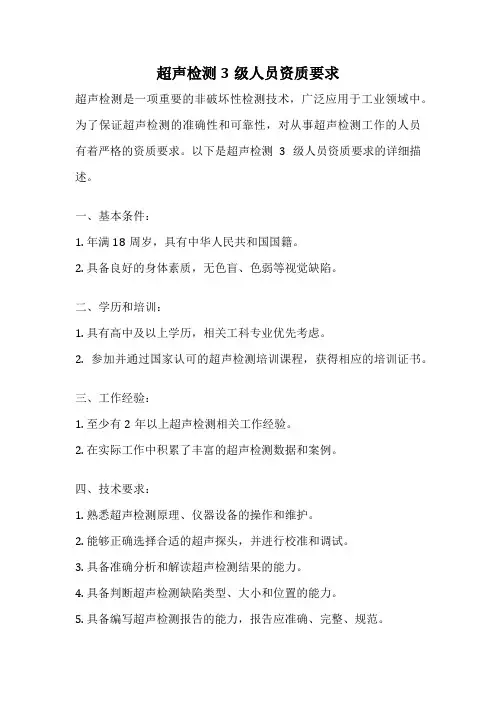 超声检测 3 级人员资质要求

超声检测是一项重要的非破坏性检测技术，广泛应用于工业领域中。为了保证超声检测的准确性和可靠性，对从事超声检测工作的人员有着严格的资质要求。以下是超声检测 3 级人员资质要求的详细描述。

一、基本条件：

1. 年满 18 周岁，具有中华人民共和国国籍。

2. 具备良好的身体素质，无色盲、色弱等视觉缺陷。

二、学历和培训：

1. 具有高中及以上学历，相关工科专业优先考虑。

2. 参加并通过国家认可的超声检测培训课程，获得相应的培训证书。

三、工作经验：

1. 至少有 2 年以上超声检测相关工作经验。

2. 在实际工作中积累了丰富的超声检测数据和案例。

四、技术要求：

1. 熟悉超声检测原理、仪器设备的操作和维护。

2. 能够正确选择合适的超声探头，并进行校准和调试。

3. 具备准确分析和解读超声检测结果的能力。

4. 具备判断超声检测缺陷类型、大小和位置的能力。

5. 具备编写超声检测报告的能力，报告应准确、完整、规范。